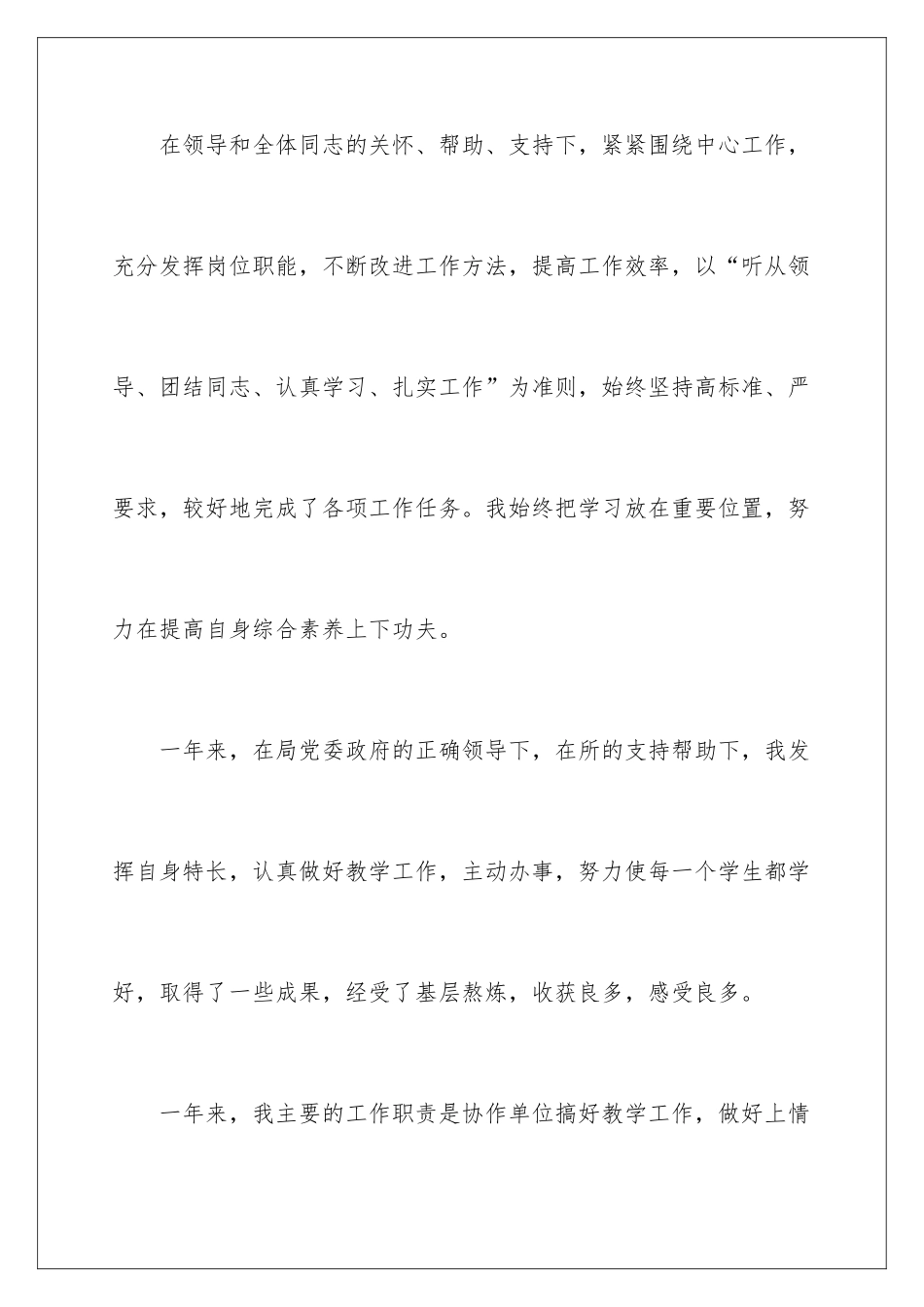 在领导和全体同志的关怀、帮助、支持下，紧紧围绕中心工作，充分发挥岗位职能，不断改进工作方法，提高工作效率，以“听从领导、团结同志、认真学习、扎实工作”为准则，始终坚持高标准、严要求，较好地完成了各项工作任务。我始终把学习放在重要位置，努力在提高自身综合素养上下功夫。

一年来，在局党委政府的正确领导下，在所的支持帮助下，我发挥自身特长，认真做好教学工作，主动办事，努力使每一个学生都学好，取得了一些成果，经受了基层熬炼，收获良多，感受良多。

一年来，我主要的工作职责是协作单位搞好教学工作，做好上情